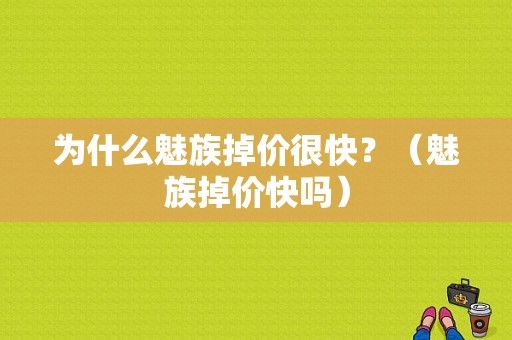 为什么魅族掉价很快？（魅族掉价快吗）